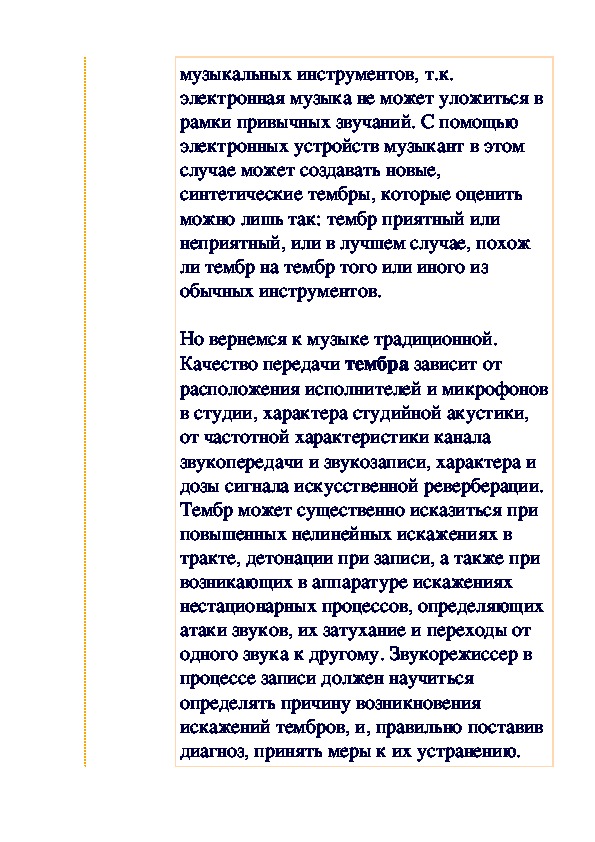 музыкальных инструментов, т.к. электронная музыка не может уложиться в рамки привычных звучаний. С помощью электронных устройств музыкант в этом случае может создавать новые, синтетические тембры, которые оценить можно лишь так: тембр приятный или неприятный, или в лучшем случае, похож ли тембр на тембр того или иного из обычных инструментов.

Но вернемся к музыке традиционной. Качество передачи тембра зависит от расположения исполнителей и микрофонов в студии, характера студийной акустики, от частотной характеристики канала звукопередачи и звукозаписи, характера и дозы сигнала искусственной реверберации. Тембр может существенно исказиться при повышенных нелинейных искажениях в тракте, детонации при записи, а также при возникающих в аппаратуре искажениях нестационарных процессов, определяющих атаки звуков, их затухание и переходы от одного звука к другому. Звукорежиссер в процессе записи должен научиться определять причину возникновения искажений тембров, и, правильно поставив диагноз, принять меры к их устранению.